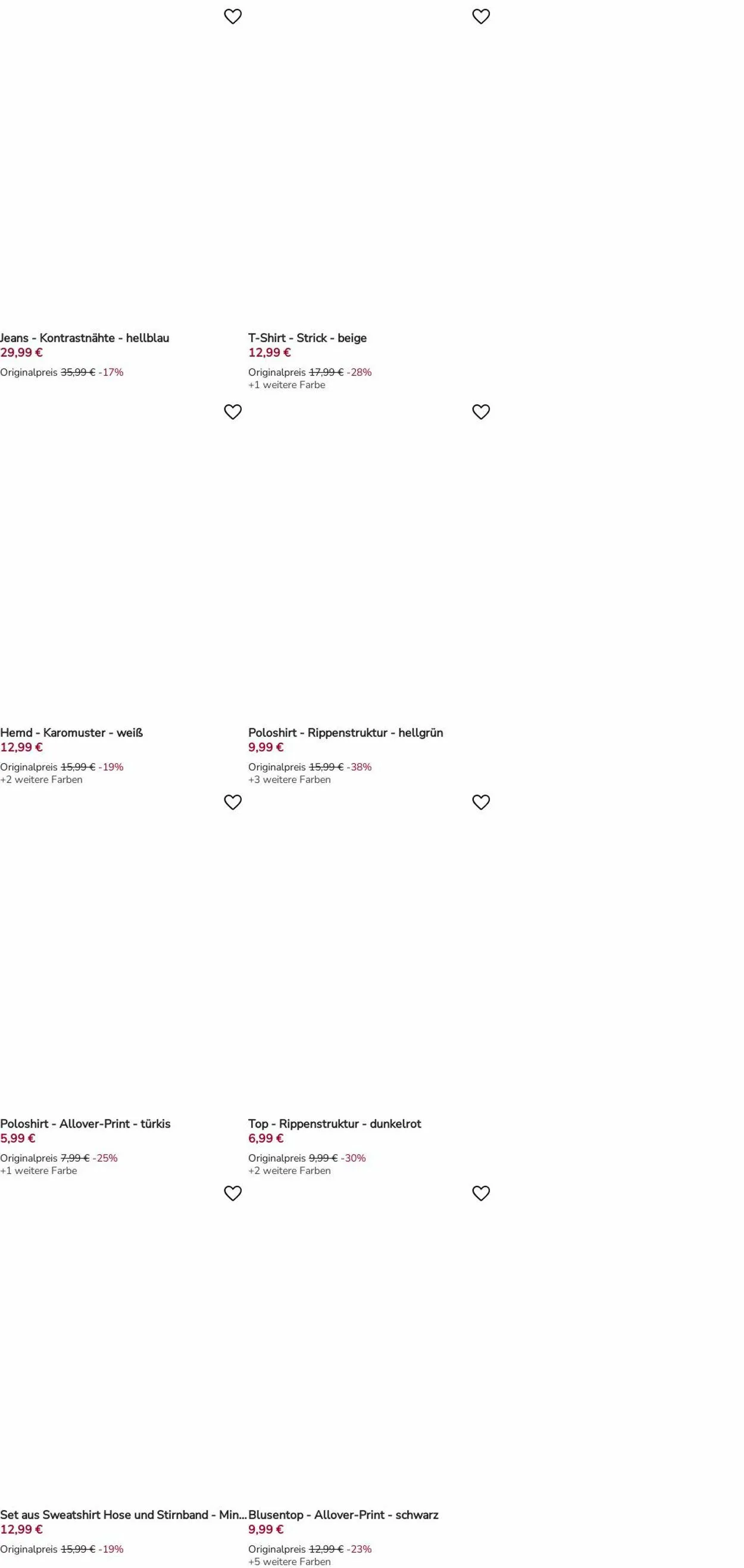 Jeans - Kontrastnähte - hellblau
29,99 €
Originalpreis 35,99 € -17%

T-Shirt - Strick - beige
12,99 €
Originalpreis 17,99 € -28%
+1 weitere Farbe

Hemd - Karomuster - weiß
12,99 €
Originalpreis 15,99 € -19%
+2 weitere Farben

Poloshirt - Rippenstruktur - hellgrün
9,99 €
Originalpreis 15,99 € -38%
+3 weitere Farben

Poloshirt - Allover-Print - türkis
5,99 €
Originalpreis 7,99 € -25%
+1 weitere Farbe

Top - Rippenstruktur - dunkelrot
6,99 €
Originalpreis 9,99 € -30%
+2 weitere Farben

Set aus Sweatshirt Hose und Stirnband - Min...
12,99 €
Originalpreis 15,99 € -19%

Blusentop - Allover-Print - schwarz
9,99 €
Originalpreis 12,99 € -23%
+5 weitere Farben